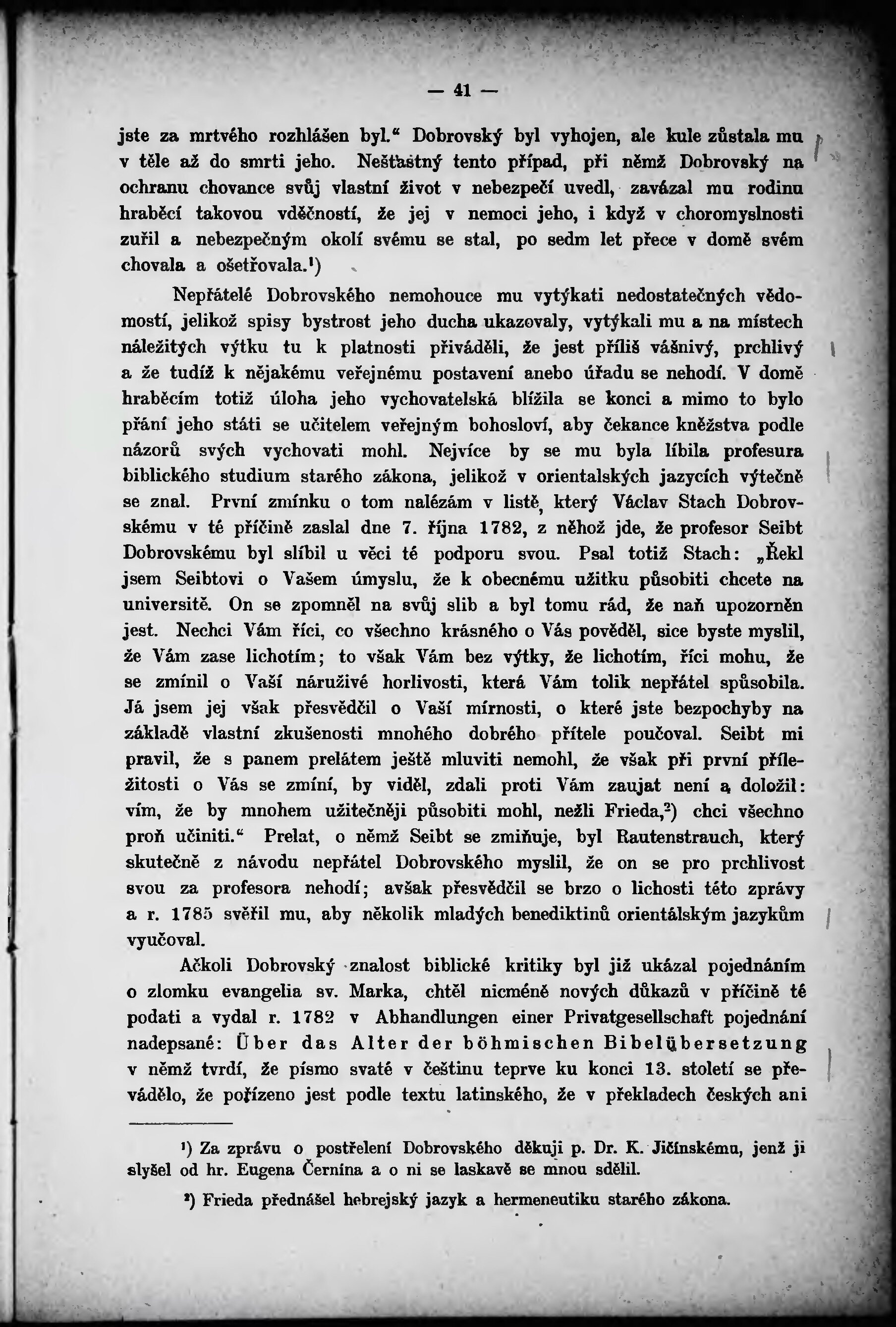 — 41 —

jste za mrtvého rozhlášen byl.“ Dobrovský byl vyhojen, ale kule zůstala mu v těle až do smrti jeho. Nešťastný tento případ, při němž Dobrovský na ochranu chovance svůj vlastní život v nebezpečí uvedl, zavázal mu rodinu hraběcí takovou vděčností, že jej v nemoci jeho, i když v choromyslnosti zuřil a nebezpečným okolí svému se stal, po sedm let přece v domě svém chovala a ošetřovala.¹)

Nepřátelé Dobrovského nemohouce mu vytýkati nedostatečných vědomostí, jelikož spisy bystrost jeho ducha ukazovaly, vytýkali mu a na místech náležitých výtku tu k platnosti přiváděli, že jest příliš vášnivý, prchlivý a že tudíž k nějakému veřejnému postavení anebo úřadu se nehodí. V domě hraběcím totiž úloha jeho vychovatelská blížila se konci a mimo to bylo přání jeho státi se učitelem veřejným bohosloví, aby čekance kněžstva podle názorů svých vychovati mohl. Nejvíce by se mu byla líbila profesura biblického studium starého zákona, jelikož v orientalských jazycích výtečně se znal. První zmínku o tom nalézám v listě, který Václav Stach Dobrovskému v té příčině zaslal dne 7. října 1782, z něhož jde, že profesor Seibt Dobrovskému byl slíbil u věci té podporu svou. Psal totiž Stach: „Řekl jsem Seibtovi o Vašem úmyslu, že k obecnému užitku působiti chcete na universitě. On se zpomněl na svůj slib a byl tomu rád, že naň upozorněn jest. Nechci Vám říci, co všechno krásného o Vás pověděl, sice byste myslil, že Vám zase lichotím; to však Vám bez výtky, že lichotím, říci mohu, že se zmínil o Vaší náruživé horlivosti, která Vám tolik nepřátel spůsobila. Já jsem jej však přesvědčil o Vaší mírnosti, o které jste bezpochyby na základě vlastní zkušenosti mnohého dobrého přítele poučoval. Seibt mi pravil, že s panem prelátem ještě mluviti nemohl, že však při první příležitosti o Vás se zmíní, by viděl, zdali proti Vám zaujat není a doložil: vím, že by mnohem užitečněji působiti mohl, nežli Frieda,²) chci všechno proň učiniti.“ Prelat, o němž Seibt se zmiňuje, byl Rautenstrauch, který skutečně z návodu nepřátel Dobrovského myslil, že on se pro prchlivost svou za profesora nehodí; avšak přesvědčil se brzo o lichosti této zprávy a r. 1785 svěřil mu, aby několik mladých benediktinů orientálským jazykům vyučoval.

Ačkoli Dobrovský znalost biblické kritiky byl již ukázal pojednáním o zlomku evangelia sv. Marka, chtěl nicméně nových důkazů v příčině té podati a vydal r. 1782 v Abhandlungen einer Privatgesellschaft pojednání nadepsané: Über das Alter der böhmischen Bibelübersetzung v němž tvrdí, že písmo svaté v češtinu teprve ku konci 13. století se převádělo, že pořízeno jest podle textu latinského, že v překladech českých ani

¹) Za zprávu o postřelení Dobrovského děkuji p. Dr. K. Jičínskému, jenž ji slyšel od hr. Eugena Černína a o ni se laskavě se mnou sdělil.

²) Frieda přednášel hebrejský jazyk a hermeneutiku starého zákona.